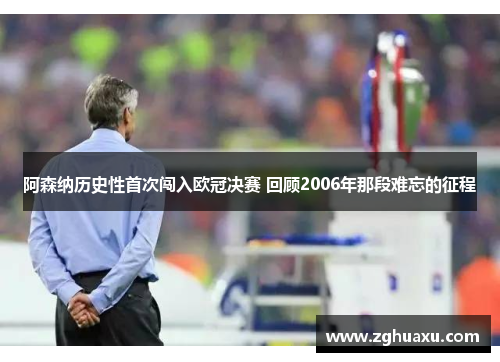 阿森纳历史性首次闯入欧冠决赛 回顾2006年那段难忘的征程

www.zghuaxu.com